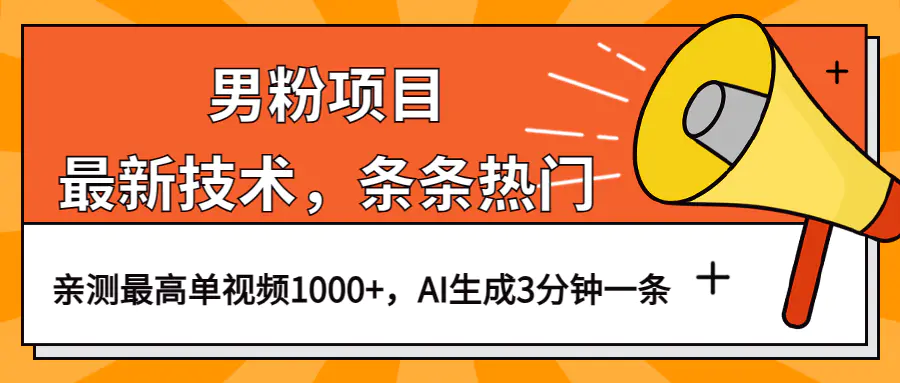 男粉项目
最新技术，条条热门

亲测最高单视频1000+，AI生成3分钟一条